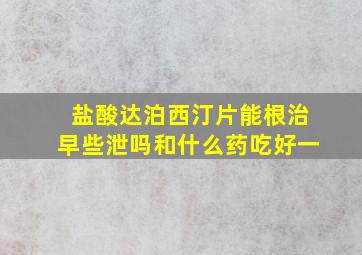 盐酸达泊西汀片能根治早些泄吗和什么药吃好一